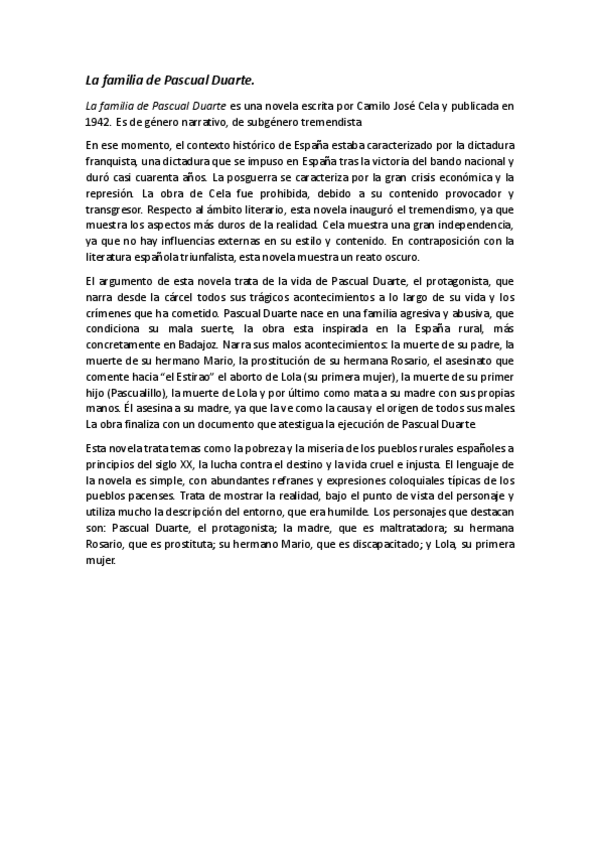 La familia de Pascual Duarte.

La familia de Pascual Duarte es una novela escrita por Camilo José Cela y publicada en 1942. Es de género narrativo, de subgénero tremendista

En ese momento, el contexto histórico de España estaba caracterizado por la dictadura franquista, una dictadura que se impuso en España tras la victoria del bando nacional y duró casi cuarenta años. La posguerra se caracteriza por la gran crisis económica y la represión. La obra de Cela fue prohibida, debido a su contenido provocador y transgresor. Respecto al ámbito literario, esta novela inauguró el tremendismo, ya que muestra los aspectos más duros de la realidad. Cela muestra una gran independencia, ya que no hay influencias externas en su estilo y contenido. En contraposición con la literatura española triunfalista, esta novela muestra un reato oscuro.

El argumento de esta novela trata de la vida de Pascual Duarte, el protagonista, que narra desde la cárcel todos sus trágicos acontecimientos a lo largo de su vida y los crímenes que ha cometido. Pascual Duarte nace en una familia agresiva y abusiva, que condiciona su mala suerte, la obra esta inspirada en la España rural, más concretamente en Badajoz. Narra sus malos acontecimientos: la muerte de su padre, la muerte de su hermano Mario, la prostitución de su hermana Rosario, el asesinato que comente hacia "el Estirao" el aborto de Lola (su primera mujer), la muerte de su primer hijo (Pascualillo), la muerte de Lola y por último como mata a su madre con sus propias manos. Él asesina a su madre, ya que la ve como la causa y el origen de todos sus males. La obra finaliza con un documento que atestigua la ejecución de Pascual Duarte.

Esta novela trata temas como la pobreza y la miseria de los pueblos rurales españoles a principios del siglo XX, la lucha contra el destino y la vida cruel e injusta. El lenguaje de la novela es simple, con abundantes refranes y expresiones coloquiales típicas de los pueblos pacenses. Trata de mostrar la realidad, bajo el punto de vista del personaje y utiliza mucho la descripción del entorno, que era humilde. Los personajes que destacan son: Pascual Duarte, el protagonista; la madre, que es maltratadora; su hermana Rosario, que es prostituta; su hermano Mario, que es discapacitado; y Lola, su primera mujer.